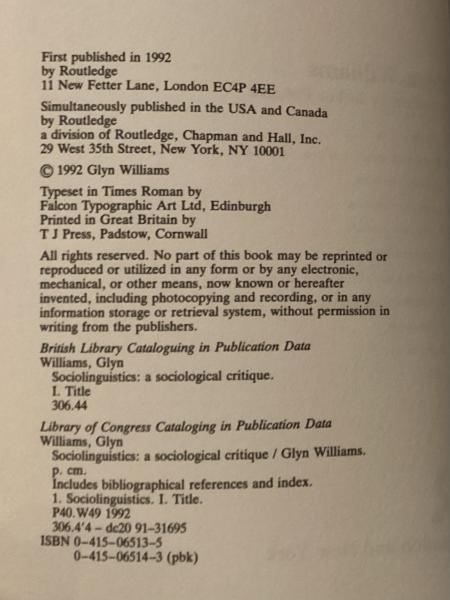 First published in 1992
by Routledge
11 New Fetter Lane, London EC4P 4EE

Simultaneously published in the USA and Canada
by Routledge
a division of Routledge, Chapman and Hall, Inc.
29 West 35th Street, New York, NY 10001

© 1992 Glyn Williams

Typeset in Times Roman by
Falcon Typographic Art Ltd, Edinburgh
Printed in Great Britain by
T J Press, Padstow, Cornwall

All rights reserved. No part of this book may be reprinted or reproduced or utilized in any form or by any electronic, mechanical, or other means, now known or hereafter invented, including photocopying and recording, or in any information storage or retrieval system, without permission in writing from the publishers.

British Library Cataloguing in Publication Data
Williams, Glyn
Sociolinguistics: a sociological critique.
I. Title
306.44

Library of Congress Cataloging in Publication Data
Williams, Glyn
Sociolinguistics: a sociological critique / Glyn Williams.
p. cm.
Includes bibliographical references and index.
1. Sociolinguistics. I. Title.
P40.W49 1992
306.4'4 – dc20 91-31695
ISBN 0-415-06513-5
0-415-06514-3 (pbk)